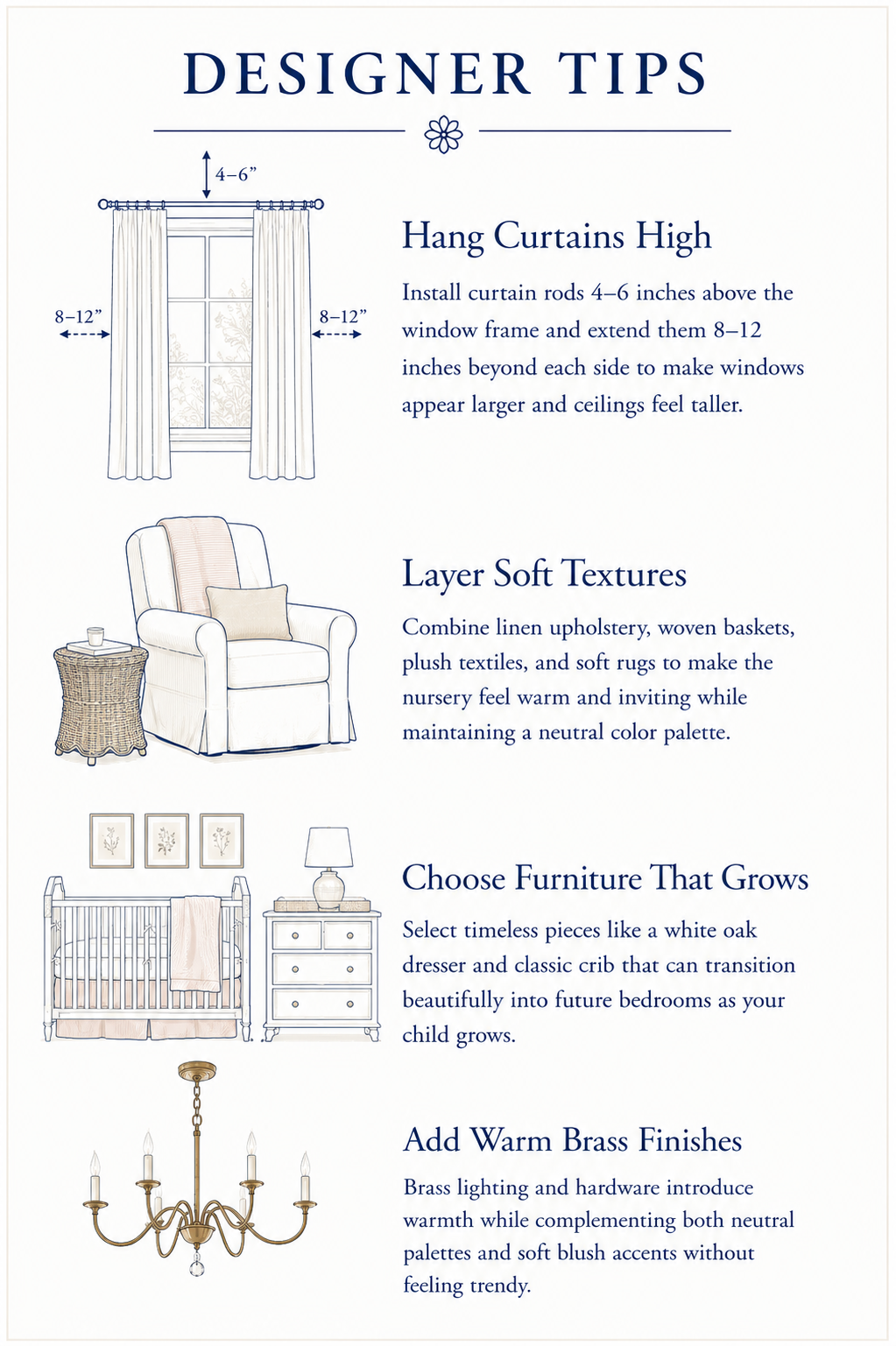 DESIGNER TIPS

4–6”

8–12”

8–12”

Hang Curtains High

Install curtain rods 4–6 inches above the window frame and extend them 8–12 inches beyond each side to make windows appear larger and ceilings feel taller.

Layer Soft Textures

Combine linen upholstery, woven baskets, plush textiles, and soft rugs to make the nursery feel warm and inviting while maintaining a neutral color palette.

Choose Furniture That Grows

Select timeless pieces like a white oak dresser and classic crib that can transition beautifully into future bedrooms as your child grows.

Add Warm Brass Finishes

Brass lighting and hardware introduce warmth while complementing both neutral palettes and soft blush accents without feeling trendy.